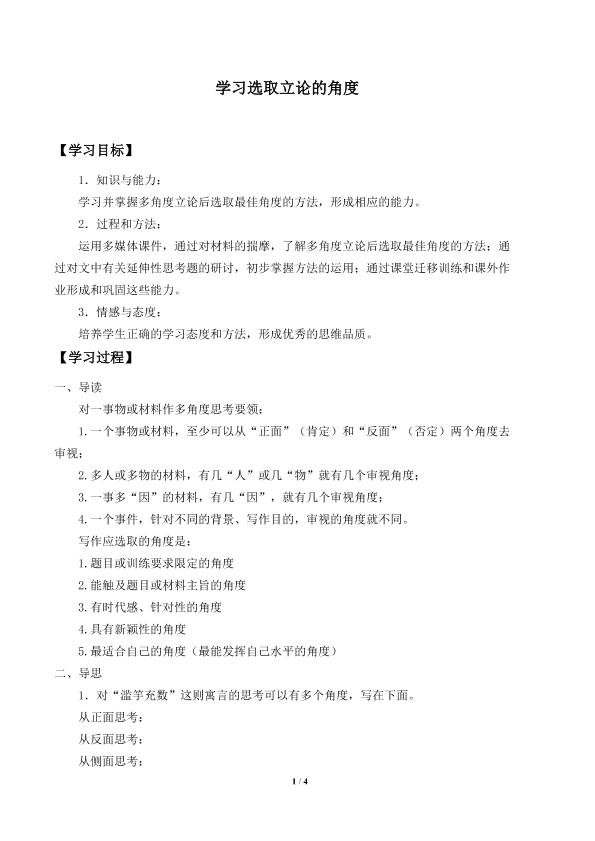 学习选取立论的角度

【学习目标】

1．知识与能力：

学习并掌握多角度立论后选取最佳角度的方法，形成相应的能力。

2．过程和方法：

运用多媒体课件，通过对材料的揣摩，了解多角度立论后选取最佳角度的方法；通过对文中有关延伸性思考题的研讨，初步掌握方法的运用；通过课堂迁移训练和课外作业形成和巩固这些能力。

3．情感与态度：

培养学生正确的学习态度和方法，形成优秀的思维品质。

【学习过程】

一、导读

对一事物或材料作多角度思考要领：

1.一个事物或材料，至少可以从“正面”（肯定）和“反面”（否定）两个角度去审视；

2.多人或多物的材料，有几“人”或几“物”就有几个审视角度；

3.一事多“因”的材料，有几“因”，就有几个审视角度；

4.一个事件，针对不同的背景、写作目的，审视的角度就不同。

写作应选取的角度是：

1.题目或训练要求限定的角度

2.能触及题目或材料主旨的角度

3.有时代感、针对性的角度

4.具有新颖性的角度

5.最适合自己的角度（最能发挥自己水平的角度）

二、导思

1．对“滥竽充数”这则寓言的思考可以有多个角度，写在下面。

从正面思考：

从反面思考：

从侧面思考：

1 / 4